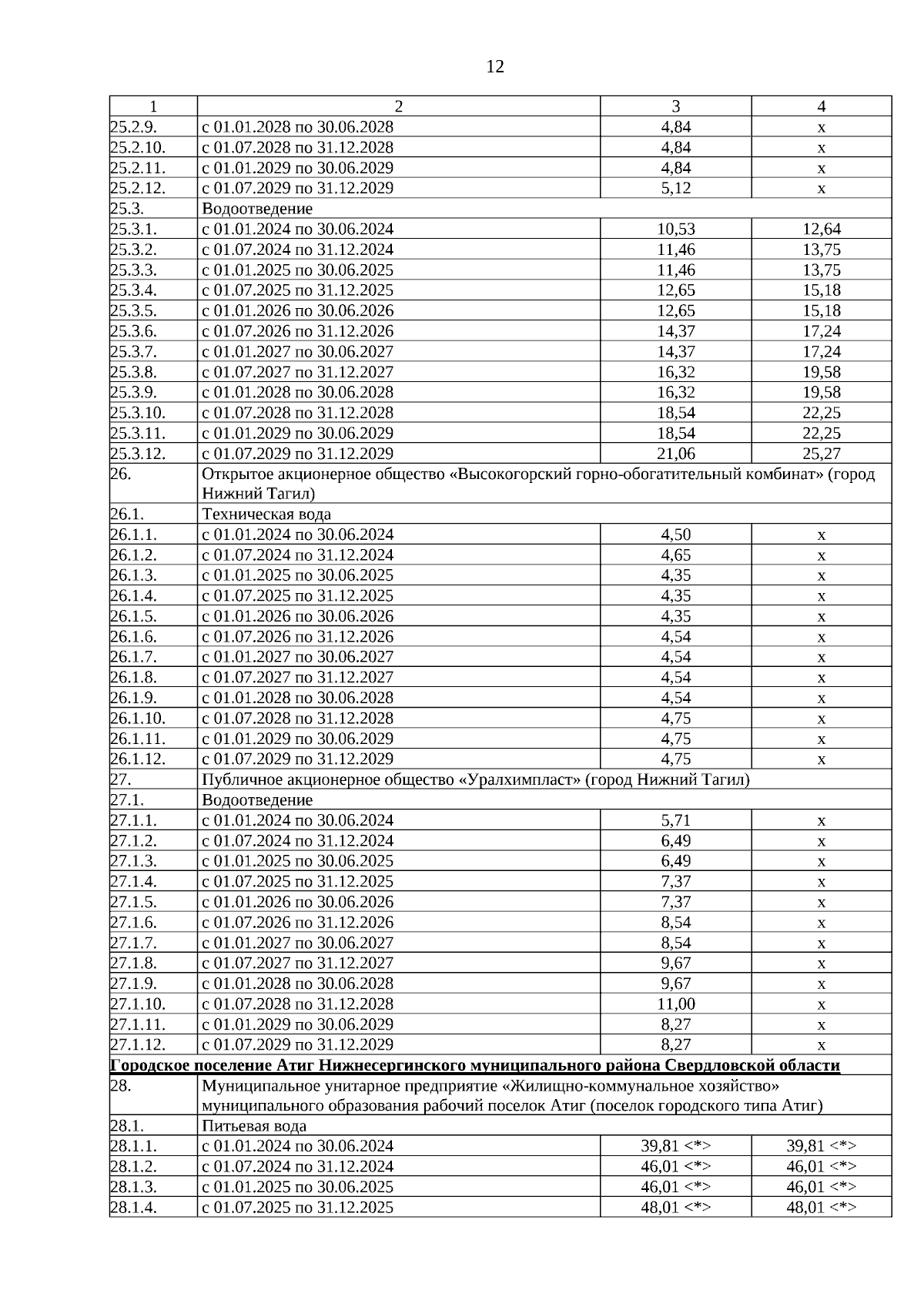 12

| 1 | 2 | 3 | 4 |
|---|---|---|---|
| 25.2.9. | с 01.01.2028 по 30.06.2028 | 4,84 | х |
| 25.2.10. | с 01.07.2028 по 31.12.2028 | 4,84 | х |
| 25.2.11. | с 01.01.2029 по 30.06.2029 | 4,84 | х |
| 25.2.12. | с 01.07.2029 по 31.12.2029 | 5,12 | х |
| 25.3. | Водоотведение | | |
| 25.3.1. | с 01.01.2024 по 30.06.2024 | 10,53 | 12,64 |
| 25.3.2. | с 01.07.2024 по 31.12.2024 | 11,46 | 13,75 |
| 25.3.3. | с 01.01.2025 по 30.06.2025 | 11,46 | 13,75 |
| 25.3.4. | с 01.07.2025 по 31.12.2025 | 12,65 | 15,18 |
| 25.3.5. | с 01.01.2026 по 30.06.2026 | 12,65 | 15,18 |
| 25.3.6. | с 01.07.2026 по 31.12.2026 | 14,37 | 17,24 |
| 25.3.7. | с 01.01.2027 по 30.06.2027 | 14,37 | 17,24 |
| 25.3.8. | с 01.07.2027 по 31.12.2027 | 16,32 | 19,58 |
| 25.3.9. | с 01.01.2028 по 30.06.2028 | 16,32 | 19,58 |
| 25.3.10. | с 01.07.2028 по 31.12.2028 | 18,54 | 22,25 |
| 25.3.11. | с 01.01.2029 по 30.06.2029 | 18,54 | 22,25 |
| 25.3.12. | с 01.07.2029 по 31.12.2029 | 21,06 | 25,27 |
| 26. | Открытое акционерное общество «Высокогорский горно-обогатительный комбинат» (город Нижний Тагил) | | |
| 26.1. | Техническая вода | | |
| 26.1.1. | с 01.01.2024 по 30.06.2024 | 4,50 | х |
| 26.1.2. | с 01.07.2024 по 31.12.2024 | 4,65 | х |
| 26.1.3. | с 01.01.2025 по 30.06.2025 | 4,35 | х |
| 26.1.4. | с 01.07.2025 по 31.12.2025 | 4,35 | х |
| 26.1.5. | с 01.01.2026 по 30.06.2026 | 4,35 | х |
| 26.1.6. | с 01.07.2026 по 31.12.2026 | 4,54 | х |
| 26.1.7. | с 01.01.2027 по 30.06.2027 | 4,54 | х |
| 26.1.8. | с 01.07.2027 по 31.12.2027 | 4,54 | х |
| 26.1.9. | с 01.01.2028 по 30.06.2028 | 4,54 | х |
| 26.1.10. | с 01.07.2028 по 31.12.2028 | 4,75 | х |
| 26.1.11. | с 01.01.2029 по 30.06.2029 | 4,75 | х |
| 26.1.12. | с 01.07.2029 по 31.12.2029 | 4,75 | х |
| 27. | Публичное акционерное общество «Уралхимпласт» (город Нижний Тагил) | | |
| 27.1. | Водоотведение | | |
| 27.1.1. | с 01.01.2024 по 30.06.2024 | 5,71 | х |
| 27.1.2. | с 01.07.2024 по 31.12.2024 | 6,49 | х |
| 27.1.3. | с 01.01.2025 по 30.06.2025 | 6,49 | х |
| 27.1.4. | с 01.07.2025 по 31.12.2025 | 7,37 | х |
| 27.1.5. | с 01.01.2026 по 30.06.2026 | 7,37 | х |
| 27.1.6. | с 01.07.2026 по 31.12.2026 | 8,54 | х |
| 27.1.7. | с 01.01.2027 по 30.06.2027 | 8,54 | х |
| 27.1.8. | с 01.07.2027 по 31.12.2027 | 9,67 | х |
| 27.1.9. | с 01.01.2028 по 30.06.2028 | 9,67 | х |
| 27.1.10. | с 01.07.2028 по 31.12.2028 | 11,00 | х |
| 27.1.11. | с 01.01.2029 по 30.06.2029 | 8,27 | х |
| 27.1.12. | с 01.07.2029 по 31.12.2029 | 8,27 | х |
| Городское поселение Атиг Нижнесергинского муниципального района Свердловской области | | | |
| 28. | Муниципальное унитарное предприятие «Жилищно-коммунальное хозяйство» муниципального образования рабочий поселок Атиг (поселок городского типа Атиг) | | |
| 28.1. | Питьевая вода | | |
| 28.1.1. | с 01.01.2024 по 30.06.2024 | 39,81 <*> | 39,81 <*> |
| 28.1.2. | с 01.07.2024 по 31.12.2024 | 46,01 <*> | 46,01 <*> |
| 28.1.3. | с 01.01.2025 по 30.06.2025 | 46,01 <*> | 46,01 <*> |
| 28.1.4. | с 01.07.2025 по 31.12.2025 | 48,01 <*> | 48,01 <*> |